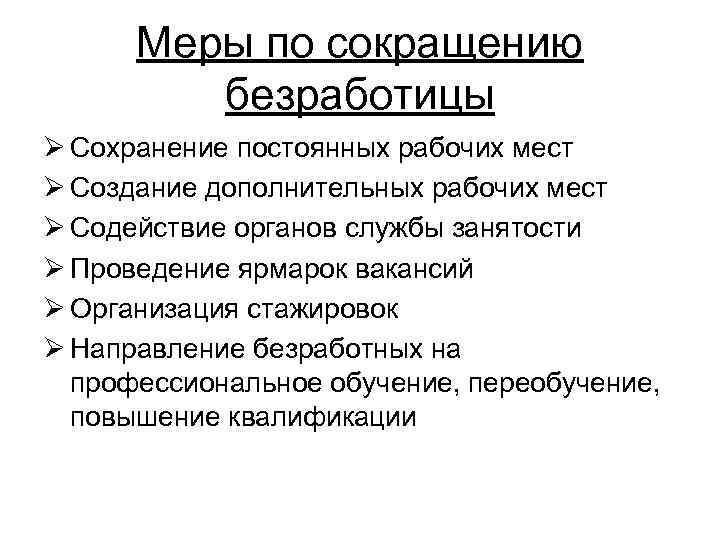 Меры по сокращению безработицы

➢ Сохранение постоянных рабочих мест
➢ Создание дополнительных рабочих мест
➢ Содействие органов службы занятости
➢ Проведение ярмарок вакансий
➢ Организация стажировок
➢ Направление безработных на профессиональное обучение, переобучение, повышение квалификации